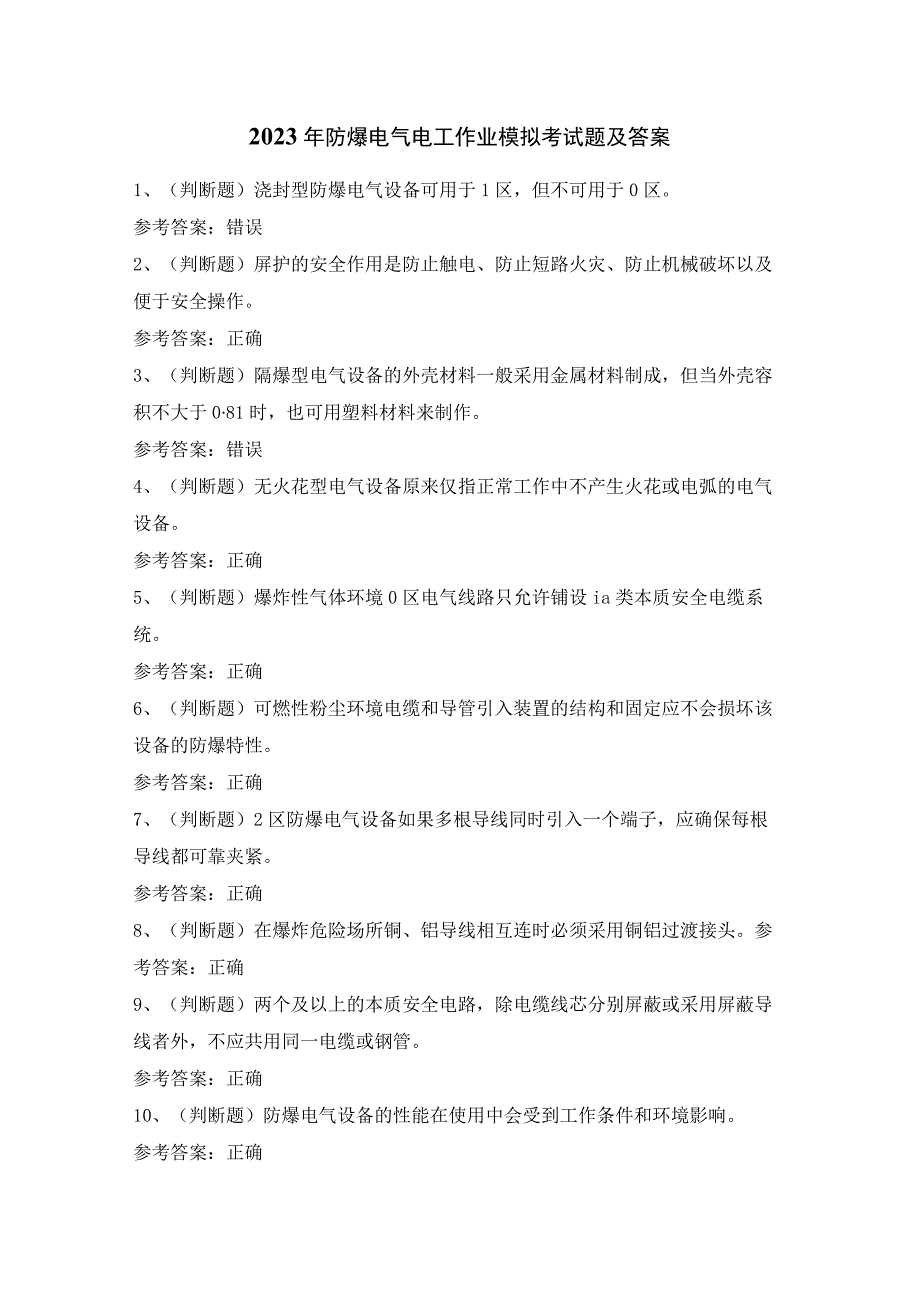 2023年防爆电气电工作业模拟考试题及答案

1、（判断题）浇封型防爆电气设备可用于1区，但不可用于0区。

参考答案：错误

2、（判断题）屏护的安全作用是防止触电、防止短路火灾、防止机械破坏以及便于安全操作。

参考答案：正确

3、（判断题）隔爆型电气设备的外壳材料一般采用金属材料制成，但当外壳容积不大于0·81时，也可用塑料材料来制作。

参考答案：错误

4、（判断题）无火花型电气设备原来仅指正常工作中不产生火花或电弧的电气设备。

参考答案：正确

5、（判断题）爆炸性气体环境0区电气线路只允许铺设ia类本质安全电缆系统。

参考答案：正确

6、（判断题）可燃性粉尘环境电缆和导管引入装置的结构和固定应不会损坏该设备的防爆特性。

参考答案：正确

7、（判断题）2区防爆电气设备如果多根导线同时引入一个端子，应确保每根导线都可靠夹紧。

参考答案：正确

8、（判断题）在爆炸危险场所铜、铝导线相互连时必须采用铜铝过渡接头。参考答案：正确

9、（判断题）两个及以上的本质安全电路，除电缆线芯分别屏蔽或采用屏蔽导线者外，不应共用同一电缆或钢管。

参考答案：正确

10、（判断题）防爆电气设备的性能在使用中会受到工作条件和环境影响。

参考答案：正确